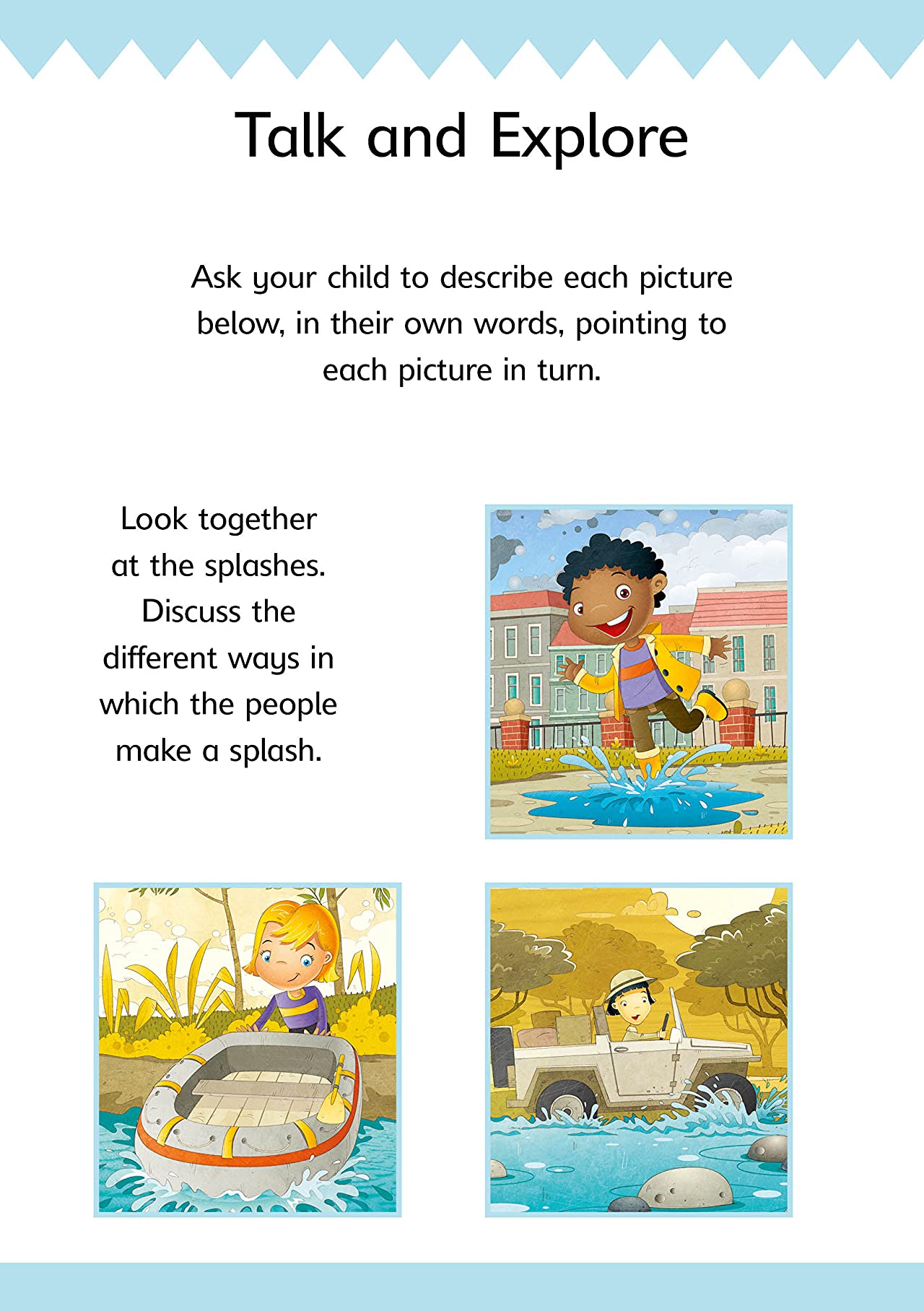 Talk and Explore

Ask your child to describe each picture below, in their own words, pointing to each picture in turn.

Look together at the splashes. Discuss the different ways in which the people make a splash.